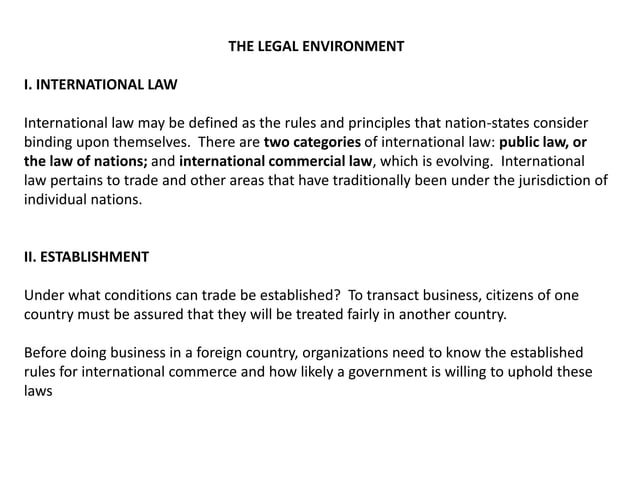 THE LEGAL ENVIRONMENT

I. INTERNATIONAL LAW

International law may be defined as the rules and principles that nation-states consider binding upon themselves. There are two categories of international law: public law, or the law of nations; and international commercial law, which is evolving. International law pertains to trade and other areas that have traditionally been under the jurisdiction of individual nations.

II. ESTABLISHMENT

Under what conditions can trade be established? To transact business, citizens of one country must be assured that they will be treated fairly in another country.

Before doing business in a foreign country, organizations need to know the established rules for international commerce and how likely a government is willing to uphold these laws